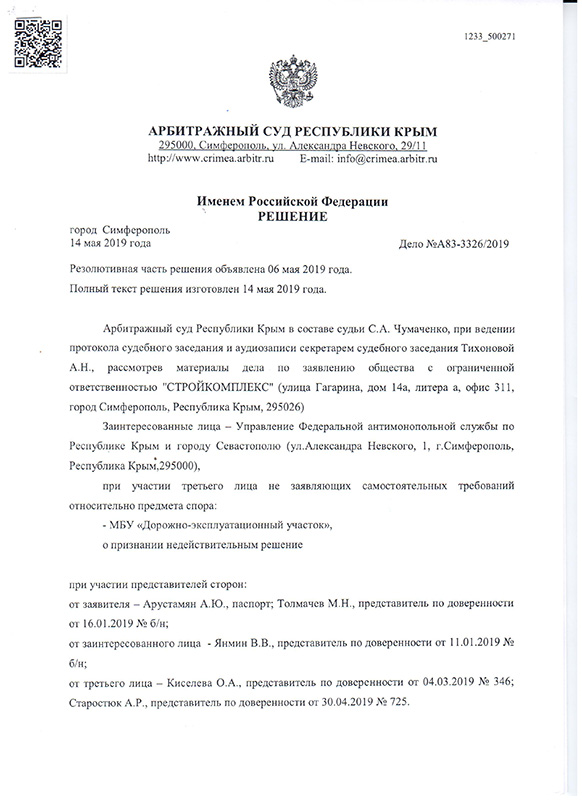 1233_500271

АРБИТРАЖНЫЙ СУД РЕСПУБЛИКИ КРЫМ
295000, Симферополь, ул. Александра Невского, 29/11
http://www.crimea.arbitr.ru E-mail: info@crimea.arbitr.ru

Именем Российской Федерации
РЕШЕНИЕ

город Симферополь
14 мая 2019 года Дело №А83-3326/2019

Резолютивная часть решения объявлена 06 мая 2019 года.
Полный текст решения изготовлен 14 мая 2019 года.

Арбитражный суд Республики Крым в составе судьи С.А. Чумаченко, при ведении протокола судебного заседания и аудиозаписи секретарем судебного заседания Тихоновой А.Н., рассмотрев материалы дела по заявлению общества с ограниченной ответственностью "СТРОЙКОМПЛЕКС" (улица Гагарина, дом 14а, литера а, офис 311, город Симферополь, Республика Крым, 295026)

Заинтересованные лица – Управление Федеральной антимонопольной службы по Республике Крым и городу Севастополю (ул.Александра Невского, 1, г.Симферополь, Республика Крым,295000),

при участии третьего лица не заявляющих самостоятельных требований относительно предмета спора:

- МБУ «Дорожно-эксплуатационный участок»,

о признании недействительным решение

при участии представителей сторон:
от заявителя – Арустамян А.Ю., паспорт; Толмачев М.Н., представитель по доверенности от 16.01.2019 № б/н;
от заинтересованного лица - Янмин В.В., представитель по доверенности от 11.01.2019 № б/н;
от третьего лица – Киселева О.А., представитель по доверенности от 04.03.2019 № 346; Старостюк А.Р., представитель по доверенности от 30.04.2019 № 725.